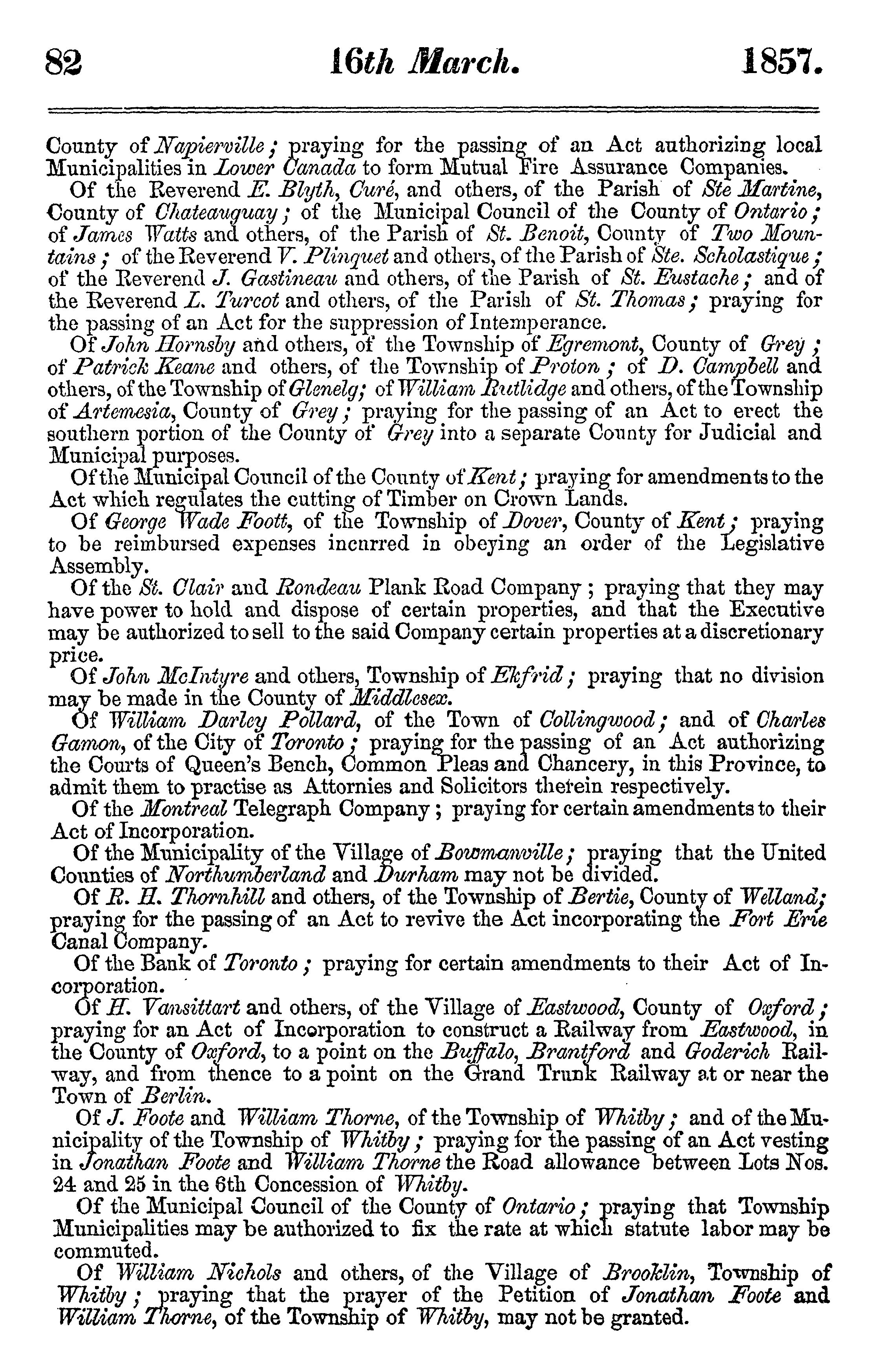 82 16th March. 1857.

County of Napierville; praying for the passing of an Act authorizing local Municipalities in Lower Canada to form Mutual Fire Assurance Companies.

Of the Reverend E. Blyth, Curé, and others, of the Parish of Ste Martine, County of Chateauguay; of the Municipal Council of the County of Ontario; of James Watts and others, of the Parish of St. Benoit, County of Two Mountains; of the Reverend V. Plinquet and others, of the Parish of Ste. Scholastique; of the Reverend J. Gastineau and others, of the Parish of St. Eustache; and of the Reverend L. Turcot and others, of the Parish of St. Thomas; praying for the passing of an Act for the suppression of Intemperance.

Of John Hornsby and others, of the Township of Egremont, County of Grey; of Patrick Keane and others, of the Township of Proton; of D. Campbell and others, of the Township of Glenelg; of William Rutlidge and others, of the Township of Artemesia, County of Grey; praying for the passing of an Act to erect the southern portion of the County of Grey into a separate County for Judicial and Municipal purposes.

Of the Municipal Council of the County of Kent; praying for amendments to the Act which regulates the cutting of Timber on Crown Lands.

Of George Wade Foott, of the Township of Dover, County of Kent; praying to be reimbursed expenses incurred in obeying an order of the Legislative Assembly.

Of the St. Clair and Rondeau Plank Road Company; praying that they may have power to hold and dispose of certain properties, and that the Executive may be authorized to sell to the said Company certain properties at a discretionary price.

Of John McIntyre and others, Township of Ekfrid; praying that no division may be made in the County of Middlesex.

Of William Darley Pollard, of the Town of Collingwood; and of Charles Gamon, of the City of Toronto; praying for the passing of an Act authorizing the Courts of Queen's Bench, Common Pleas and Chancery, in this Province, to admit them to practise as Attornies and Solicitors therein respectively.

Of the Montreal Telegraph Company; praying for certain amendments to their Act of Incorporation.

Of the Municipality of the Village of Bowmanville; praying that the United Counties of Northumberland and Durham may not be divided.

Of R. H. Thornhill and others, of the Township of Bertie, County of Welland; praying for the passing of an Act to revive the Act incorporating the Fort Erie Canal Company.

Of the Bank of Toronto; praying for certain amendments to their Act of Incorporation.

Of H. Vansittart and others, of the Village of Eastwood, County of Oxford; praying for an Act of Incorporation to construct a Railway from Eastwood, in the County of Oxford, to a point on the Buffalo, Brantford and Goderich Railway, and from thence to a point on the Grand Trunk Railway at or near the Town of Berlin.

Of J. Foote and William Thorne, of the Township of Whitby; and of the Municipality of the Township of Whitby; praying for the passing of an Act vesting in Jonathan Foote and William Thorne the Road allowance between Lots Nos. 24 and 25 in the 6th Concession of Whitby.

Of the Municipal Council of the County of Ontario; praying that Township Municipalities may be authorized to fix the rate at which statute labor may be commuted.

Of William Nichols and others, of the Village of Brooklin, Township of Whitby; praying that the prayer of the Petition of Jonathan Foote and William Thorne, of the Township of Whitby, may not be granted.